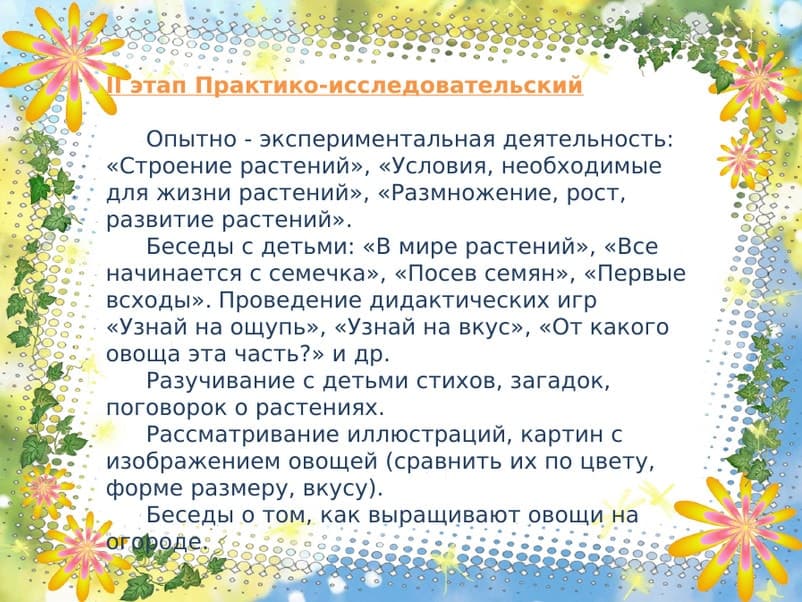 II этап Практико-исследовательский

Опытно - экспериментальная деятельность: «Строение растений», «Условия, необходимые для жизни растений», «Размножение, рост, развитие растений».

Беседы с детьми: «В мире растений», «Все начинается с семечка», «Посев семян», «Первые всходы». Проведение дидактических игр «Узнай на ощупь», «Узнай на вкус», «От какого овоща эта часть?» и др.

Разучивание с детьми стихов, загадок, поговорок о растениях.

Рассматривание иллюстраций, картин с изображением овощей (сравнить их по цвету, форме размеру, вкусу).

Беседы о том, как выращивают овощи на огороде.